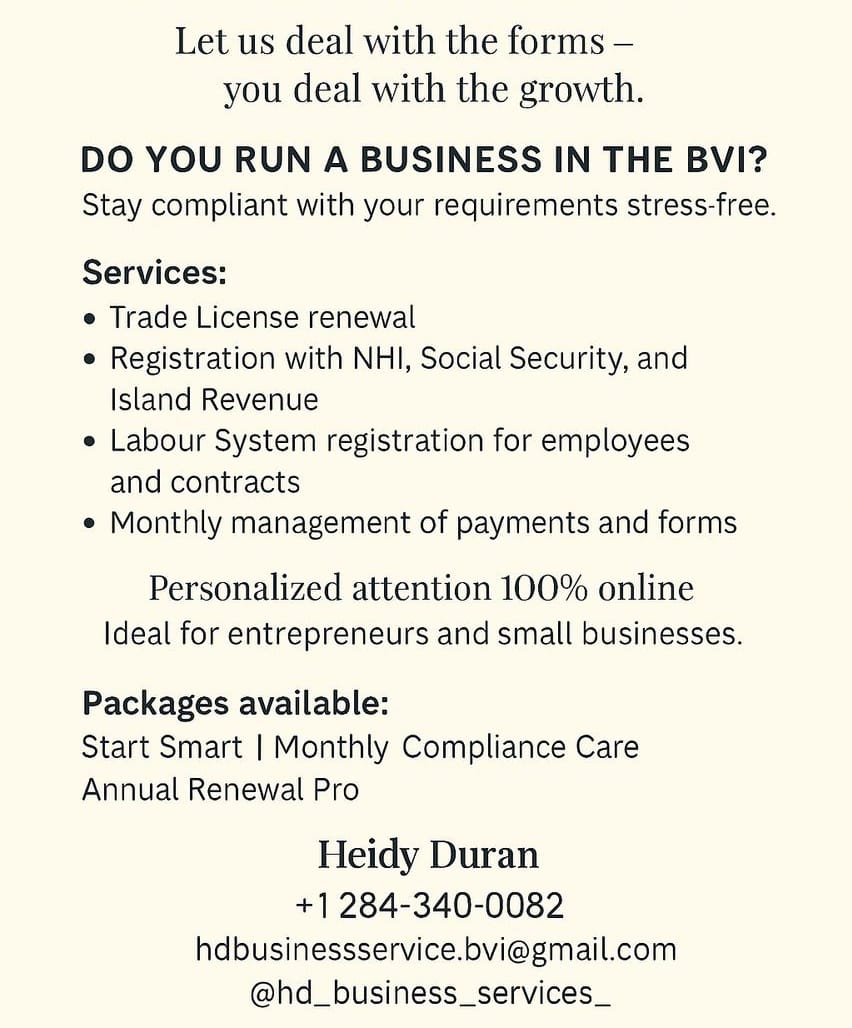 Let us deal with the forms –
you deal with the growth.

DO YOU RUN A BUSINESS IN THE BVI?
Stay compliant with your requirements stress-free.

Services:
• Trade License renewal
• Registration with NHI, Social Security, and Island Revenue
• Labour System registration for employees and contracts
• Monthly management of payments and forms

Personalized attention 100% online
Ideal for entrepreneurs and small businesses.

Packages available:
Start Smart | Monthly Compliance Care
Annual Renewal Pro

Heidy Duran
+1 284-340-0082
hdbusinessservice.bvi@gmail.com
@hd_business_services_